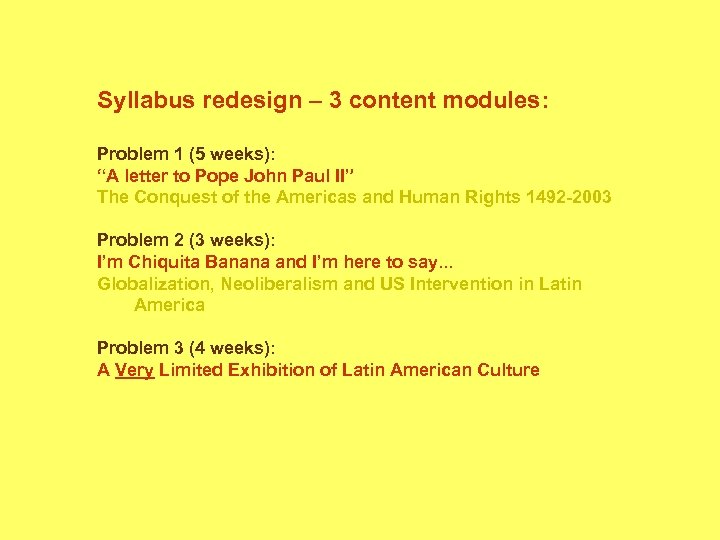 Syllabus redesign – 3 content modules:

Problem 1 (5 weeks):
"A letter to Pope John Paul II"
The Conquest of the Americas and Human Rights 1492-2003

Problem 2 (3 weeks):
I'm Chiquita Banana and I'm here to say...
Globalization, Neoliberalism and US Intervention in Latin America

Problem 3 (4 weeks):
A Very Limited Exhibition of Latin American Culture